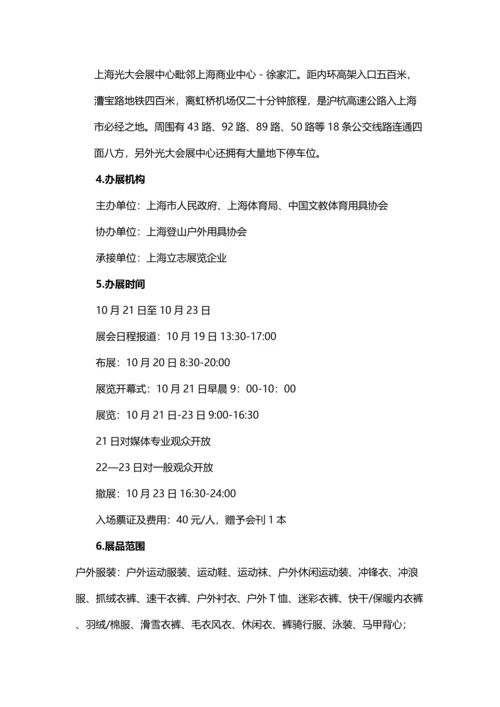 上海光大会展中心毗邻上海商业中心 - 徐家汇。距内环高架入口五百米，漕宝路地铁四百米，离虹桥机场仅二十分钟旅程，是沪杭高速公路入上海市必经之地。周围有 43 路、92 路、89 路、50 路等 18 条公交线路连通四面八方，另外光大会展中心还拥有大量地下停车位。

4.办展机构

主办单位：上海市人民政府、上海体育局、中国文教体育用具协会

协办单位：上海登山户外用具协会

承接单位：上海立志展览企业

5.办展时间

10 月 21 日至 10 月 23 日

展会日程报道：10 月 19 日 13:30-17:00

布展：10 月 20 日 8:30-20:00

展览开幕式：10 月 21 日早晨 9：00-10：00

展览：10 月 21 日-23 日 9:00-16:30

21 日对媒体专业观众开放

22—23 日对一般观众开放

撤展：10 月 23 日 16:30-24:00

入场票证及费用：40 元/人，赠予会刊 1 本

6.展品范围

户外服装：户外运动服装、运动鞋、运动袜、户外休闲运动装、冲锋衣、冲浪服、抓绒衣裤、速干衣裤、户外衬衣、户外 T 恤、迷彩衣裤、快干/保暖内衣裤、羽绒/棉服、滑雪衣裤、毛衣风衣、休闲衣、裤骑行服、泳装、马甲背心；